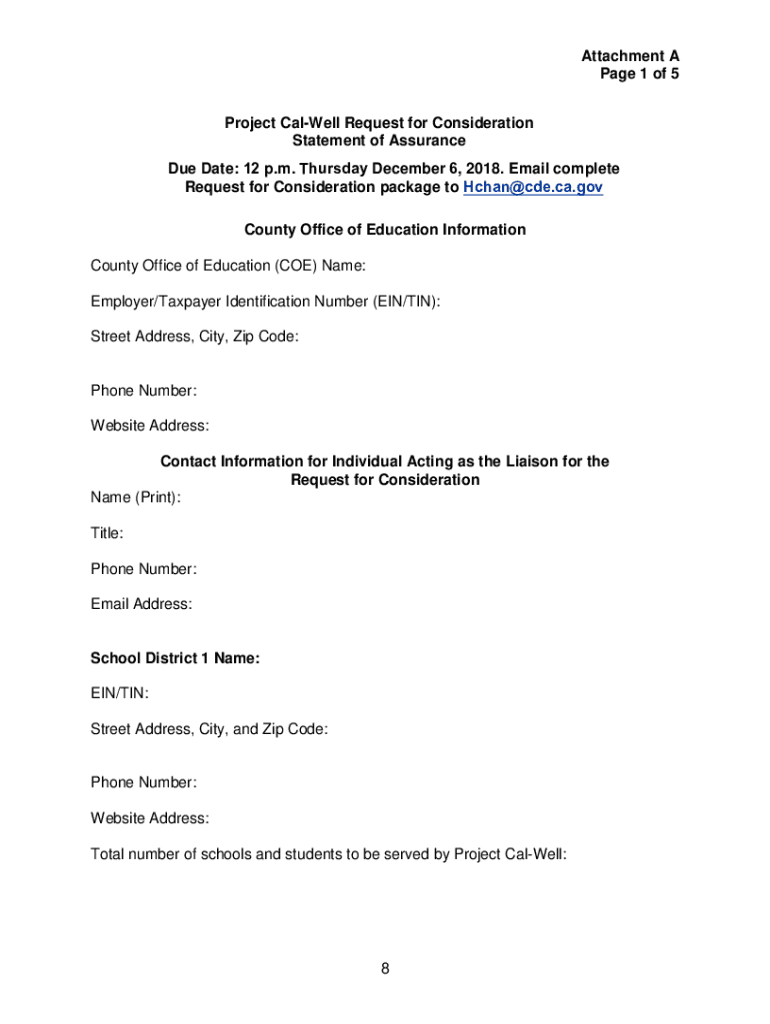 Attachment A
Page 1 of 5

Project Cal-Well Request for Consideration
Statement of Assurance

Due Date: 12 p.m. Thursday December 6, 2018. Email complete Request for Consideration package to Hchan@cde.ca.gov

County Office of Education Information

County Office of Education (COE) Name:

Employer/Taxpayer Identification Number (EIN/TIN):

Street Address, City, Zip Code:

Phone Number:

Website Address:

Contact Information for Individual Acting as the Liaison for the Request for Consideration

Name (Print):

Title:

Phone Number:

Email Address:

School District 1 Name:

EIN/TIN:

Street Address, City, and Zip Code:

Phone Number:

Website Address:

Total number of schools and students to be served by Project Cal-Well:

8